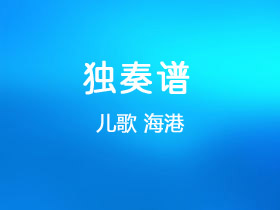 独奏谱

儿歌 海港